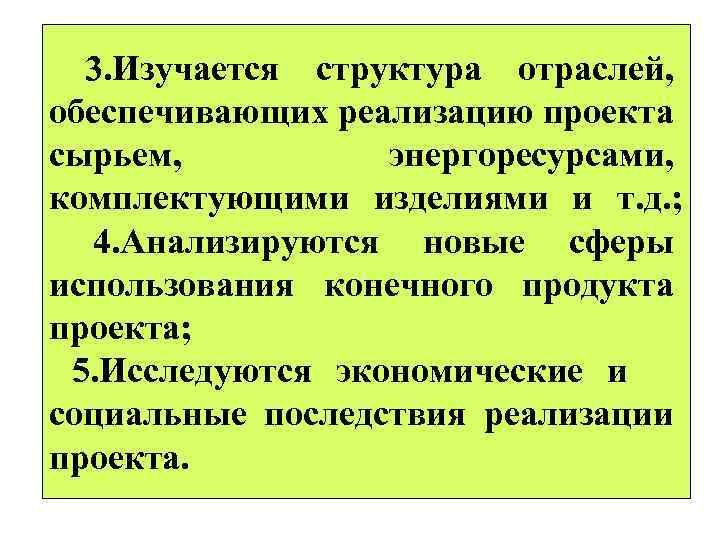 3.Изучается структура отраслей, обеспечивающих реализацию проекта сырьем, энергоресурсами, комплектующими изделиями и т.д.;

4.Анализируются новые сферы использования конечного продукта проекта;

5.Исследуются экономические и социальные последствия реализации проекта.